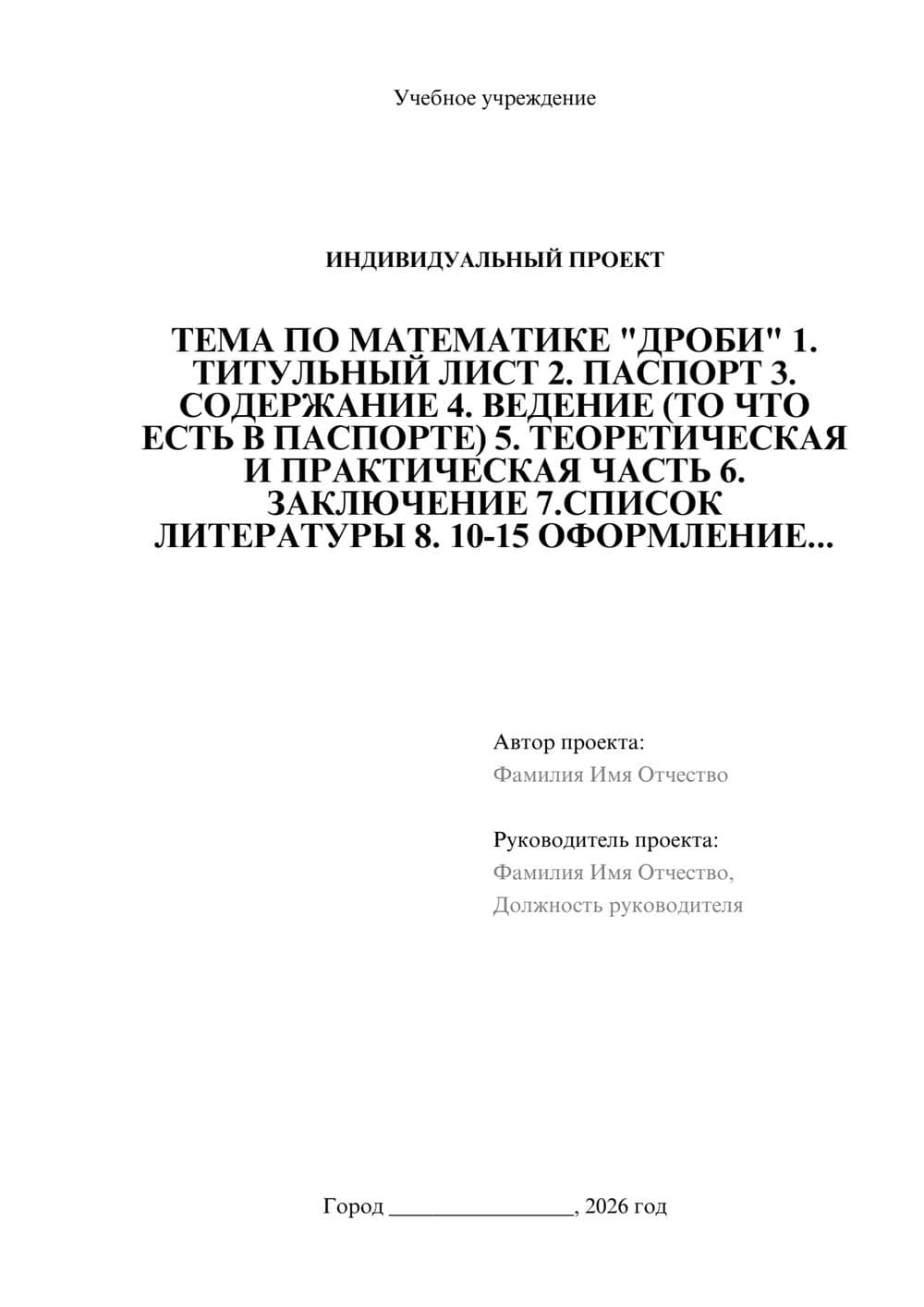 Учебное учреждение

ИНДИВИДУАЛЬНЫЙ ПРОЕКТ

ТЕМА ПО МАТЕМАТИКЕ "ДРОБИ" 1. ТИТУЛЬНЫЙ ЛИСТ 2. ПАСПОРТ 3. СОДЕРЖАНИЕ 4. ВЕДЕНИЕ (ТО ЧТО ЕСТЬ В ПАСПОРТЕ) 5. ТЕОРЕТИЧЕСКАЯ И ПРАКТИЧЕСКАЯ ЧАСТЬ 6. ЗАКЛЮЧЕНИЕ 7.СПИСОК ЛИТЕРАТУРЫ 8. 10-15 ОФОРМЛЕНИЕ...

Автор проекта:
Фамилия Имя Отчество

Руководитель проекта:
Фамилия Имя Отчество,
Должность руководителя

Город ________________, 2026 год